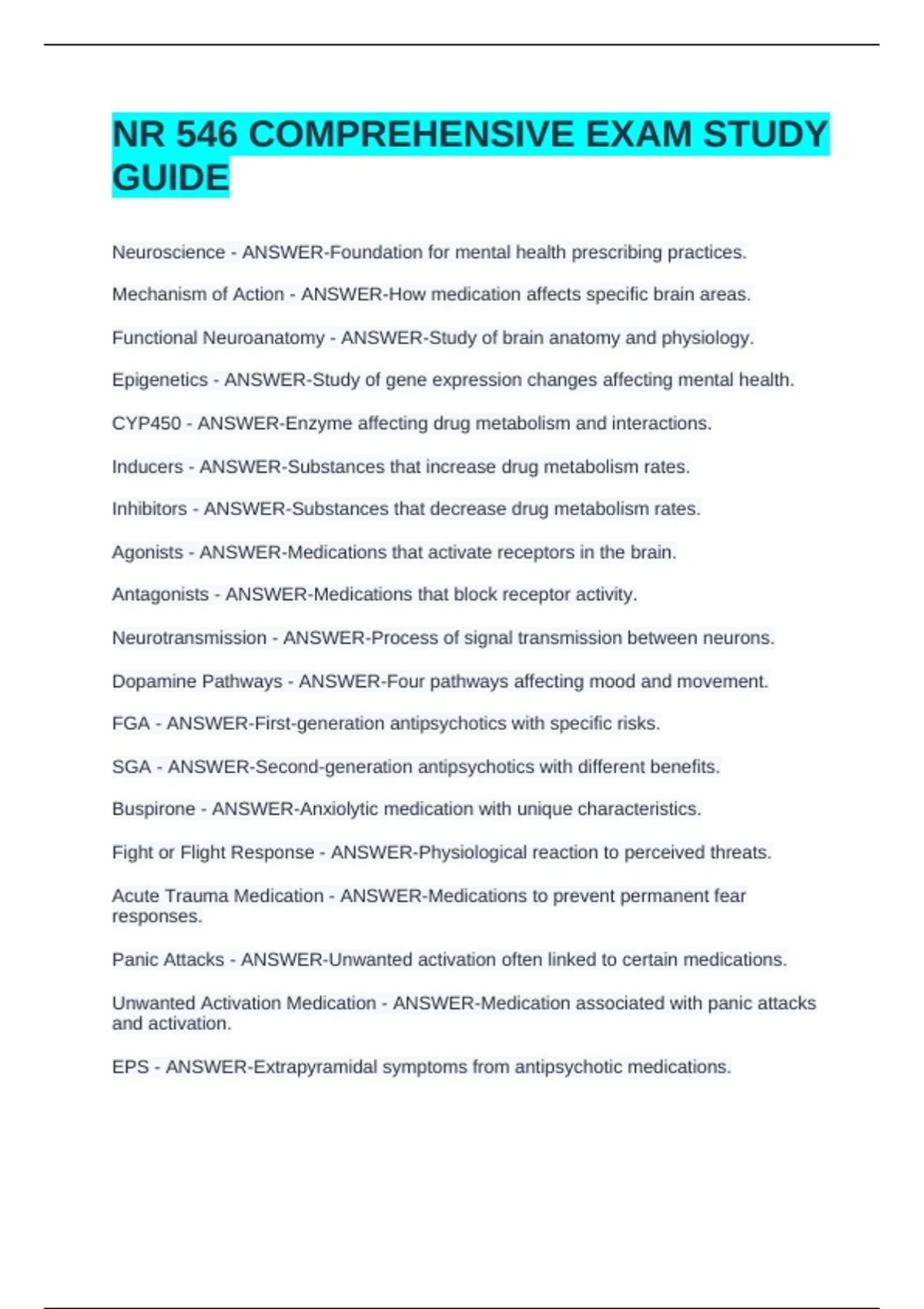 NR 546 COMPREHENSIVE EXAM STUDY GUIDE

Neuroscience - ANSWER-Foundation for mental health prescribing practices.

Mechanism of Action - ANSWER-How medication affects specific brain areas.

Functional Neuroanatomy - ANSWER-Study of brain anatomy and physiology.

Epigenetics - ANSWER-Study of gene expression changes affecting mental health.

CYP450 - ANSWER-Enzyme affecting drug metabolism and interactions.

Inducers - ANSWER-Substances that increase drug metabolism rates.

Inhibitors - ANSWER-Substances that decrease drug metabolism rates.

Agonists - ANSWER-Medications that activate receptors in the brain.

Antagonists - ANSWER-Medications that block receptor activity.

Neurotransmission - ANSWER-Process of signal transmission between neurons.

Dopamine Pathways - ANSWER-Four pathways affecting mood and movement.

FGA - ANSWER-First-generation antipsychotics with specific risks.

SGA - ANSWER-Second-generation antipsychotics with different benefits.

Buspirone - ANSWER-Anxiolytic medication with unique characteristics.

Fight or Flight Response - ANSWER-Physiological reaction to perceived threats.

Acute Trauma Medication - ANSWER-Medications to prevent permanent fear responses.

Panic Attacks - ANSWER-Unwanted activation often linked to certain medications.

Unwanted Activation Medication - ANSWER-Medication associated with panic attacks and activation.

EPS - ANSWER-Extrapyramidal symptoms from antipsychotic medications.